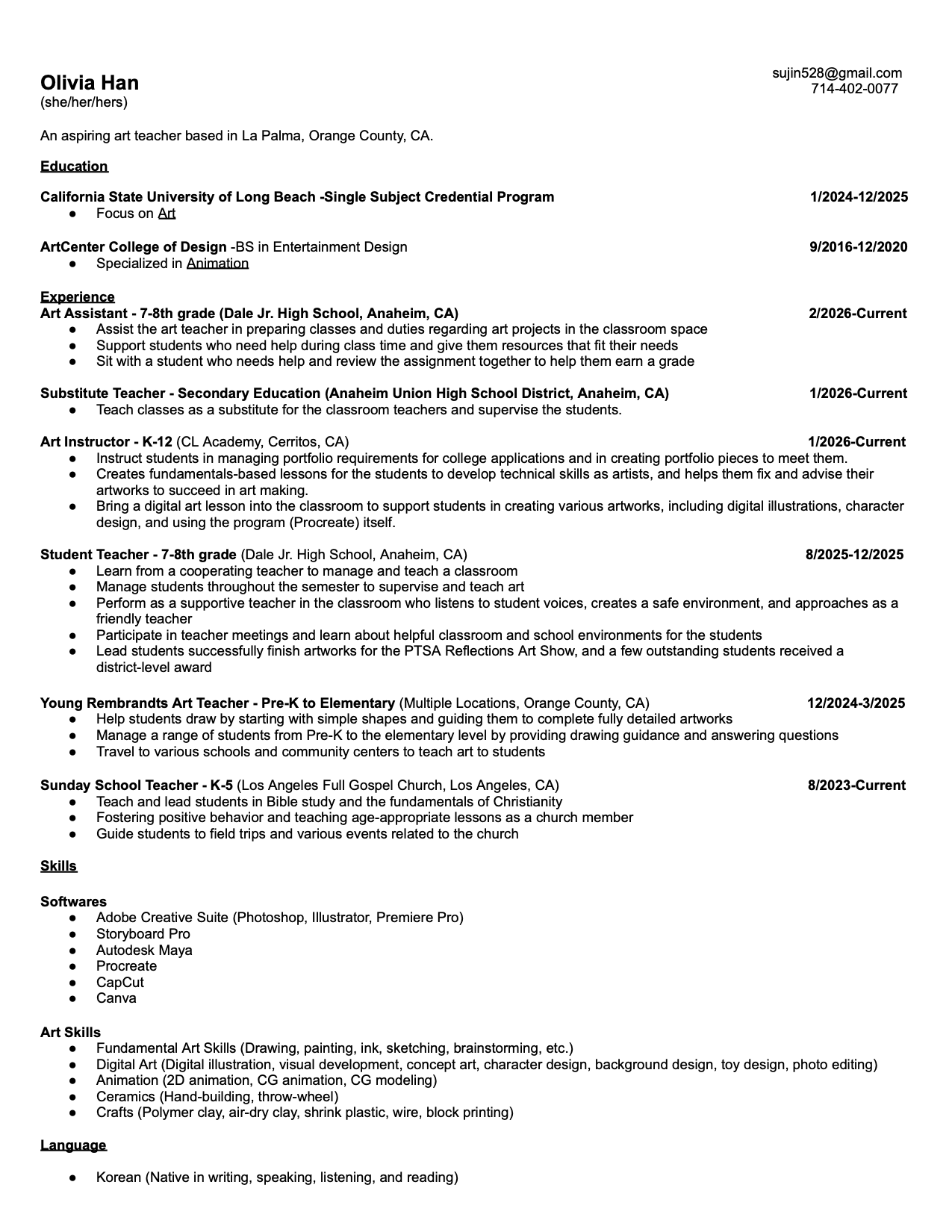 Olivia Han
(she/her/hers)

sujin528@gmail.com
714-402-0077

An aspiring art teacher based in La Palma, Orange County, CA.

Education

California State University of Long Beach -Single Subject Credential Program 1/2024-12/2025
• Focus on Art

ArtCenter College of Design -BS in Entertainment Design 9/2016-12/2020
• Specialized in Animation

Experience
Art Assistant - 7-8th grade (Dale Jr. High School, Anaheim, CA) 2/2026-Current
• Assist the art teacher in preparing classes and duties regarding art projects in the classroom space
• Support students who need help during class time and give them resources that fit their needs
• Sit with a student who needs help and review the assignment together to help them earn a grade

Substitute Teacher - Secondary Education (Anaheim Union High School District, Anaheim, CA) 1/2026-Current
• Teach classes as a substitute for the classroom teachers and supervise the students.

Art Instructor - K-12 (CL Academy, Cerritos, CA) 1/2026-Current
• Instruct students in managing portfolio requirements for college applications and in creating portfolio pieces to meet them.
• Creates fundamentals-based lessons for the students to develop technical skills as artists, and helps them fix and advise their artworks to succeed in art making.
• Bring a digital art lesson into the classroom to support students in creating various artworks, including digital illustrations, character design, and using the program (Procreate) itself.

Student Teacher - 7-8th grade (Dale Jr. High School, Anaheim, CA) 8/2025-12/2025
• Learn from a cooperating teacher to manage and teach a classroom
• Manage students throughout the semester to supervise and teach art
• Perform as a supportive teacher in the classroom who listens to student voices, creates a safe environment, and approaches as a friendly teacher
• Participate in teacher meetings and learn about helpful classroom and school environments for the students
• Lead students successfully finish artworks for the PTSA Reflections Art Show, and a few outstanding students received a district-level award

Young Rembrandts Art Teacher - Pre-K to Elementary (Multiple Locations, Orange County, CA) 12/2024-3/2025
• Help students draw by starting with simple shapes and guiding them to complete fully detailed artworks
• Manage a range of students from Pre-K to the elementary level by providing drawing guidance and answering questions
• Travel to various schools and community centers to teach art to students

Sunday School Teacher - K-5 (Los Angeles Full Gospel Church, Los Angeles, CA) 8/2023-Current
• Teach and lead students in Bible study and the fundamentals of Christianity
• Fostering positive behavior and teaching age-appropriate lessons as a church member
• Guide students to field trips and various events related to the church

Skills

Softwares
• Adobe Creative Suite (Photoshop, Illustrator, Premiere Pro)
• Storyboard Pro
• Autodesk Maya
• Procreate
• CapCut
• Canva

Art Skills
• Fundamental Art Skills (Drawing, painting, ink, sketching, brainstorming, etc.)
• Digital Art (Digital illustration, visual development, concept art, character design, background design, toy design, photo editing)
• Animation (2D animation, CG animation, CG modeling)
• Ceramics (Hand-building, throw-wheel)
• Crafts (Polymer clay, air-dry clay, shrink plastic, wire, block printing)

Language

• Korean (Native in writing, speaking, listening, and reading)